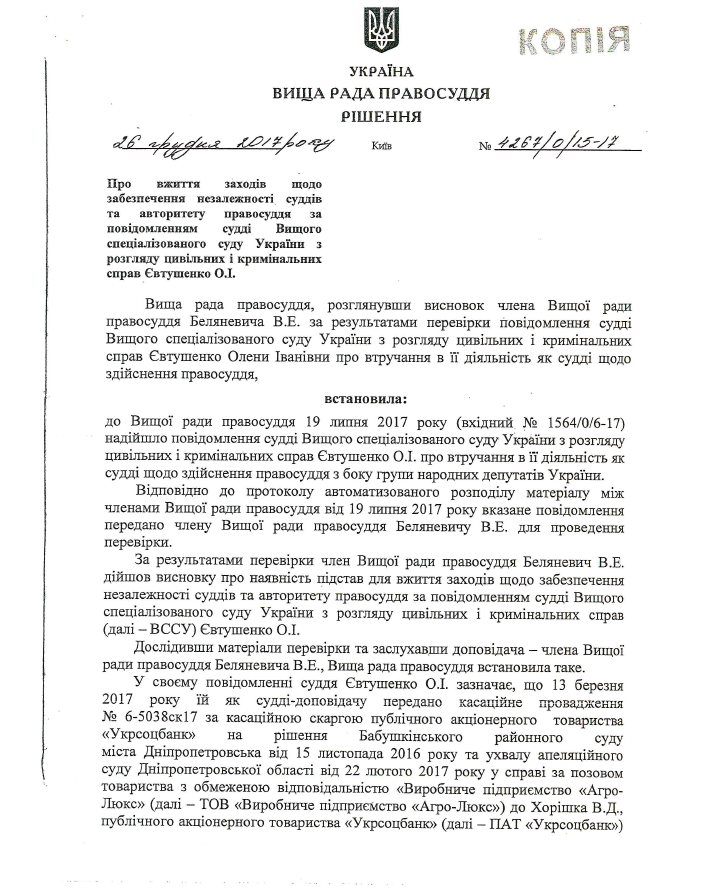 КОПІЯ

УКРАЇНА
ВИЩА РАДА ПРАВОСУДДЯ
РІШЕННЯ

26 грудня 2017 року Київ № 4267/0/15-17

Про вжиття заходів щодо забезпечення незалежності суддів та авторитету правосуддя за повідомленням судді Вищого спеціалізованого суду України з розгляду цивільних і кримінальних справ Євтушенко О.І.

Вища рада правосуддя, розглянувши висновок члена Вищої ради правосуддя Беляневича В.Е. за результатами перевірки повідомлення судді Вищого спеціалізованого суду України з розгляду цивільних і кримінальних справ Євтушенко Олени Іванівни про втручання в її діяльність як судді щодо здійснення правосуддя,

встановила:

до Вищої ради правосуддя 19 липня 2017 року (вхідний № 1564/0/6-17) надійшло повідомлення судді Вищого спеціалізованого суду України з розгляду цивільних і кримінальних справ Євтушенко О.І. про втручання в її діяльність як судді щодо здійснення правосуддя з боку групи народних депутатів України.

Відповідно до протоколу автоматизованого розподілу матеріалу між членами Вищої ради правосуддя від 19 липня 2017 року вказане повідомлення передано члену Вищої ради правосуддя Беляневичу В.Е. для проведення перевірки.

За результатами перевірки член Вищої ради правосуддя Беляневич В.Е. дійшов висновку про наявність підстав для вжиття заходів щодо забезпечення незалежності суддів та авторитету правосуддя за повідомленням судді Вищого спеціалізованого суду України з розгляду цивільних і кримінальних справ (далі – ВССУ) Євтушенко О.І.

Дослідивши матеріали перевірки та заслухавши доповідача – члена Вищої ради правосуддя Беляневича В.Е., Вища рада правосуддя встановила таке.

У своєму повідомленні суддя Євтушенко О.І. зазначає, що 13 березня 2017 року їй як судді-доповідачу передано касаційне провадження № 6-5038ск17 за касаційною скаргою публічного акціонерного товариства «Укрсоцбанк» на рішення Бабушкінського районного суду міста Дніпропетровська від 15 листопада 2016 року та ухвалу апеляційного суду Дніпропетровської області від 22 лютого 2017 року у справі за позовом товариства з обмеженою відповідальністю «Виробниче підприємство «Агро-Люкс» (далі – ТОВ «Виробниче підприємство «Агро-Люкс») до Хорішка В.Д., публічного акціонерного товариства «Укрсоцбанк» (далі – ПАТ «Укрсоцбанк»)